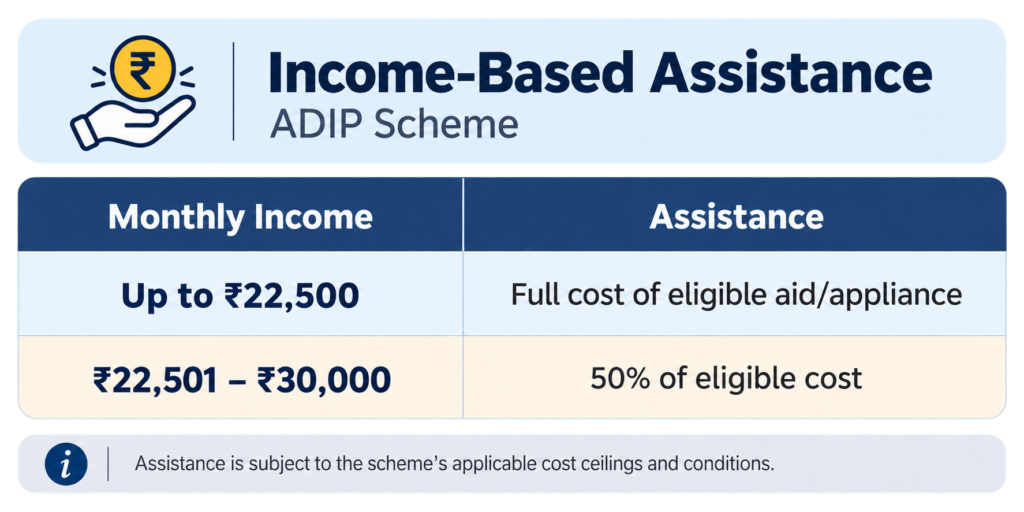 ₹

Income-Based Assistance
ADIP Scheme

| Monthly Income | Assistance |
|---|---|
| Up to ₹22,500 | Full cost of eligible aid/appliance |
| ₹22,501 – ₹30,000 | 50% of eligible cost |

i

Assistance is subject to the scheme's applicable cost ceilings and conditions.